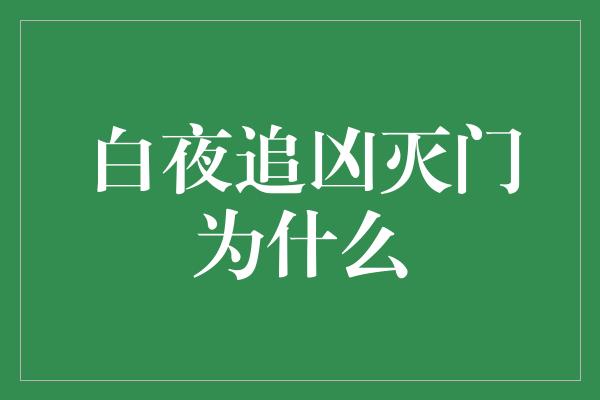 白夜追凶灭门为什么